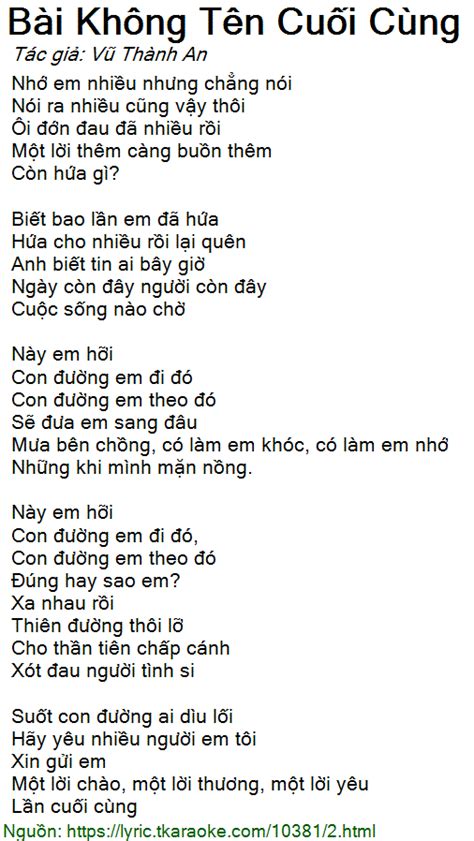 Bài Không Tên Cuối Cùng
Tác giả: Vũ Thành An
Nhớ em nhiều nhưng chẳng nói
Nói ra nhiều cũng vậy thôi
Ôi đớn đau đã nhiều rồi
Một lời thêm càng buồn thêm
Còn hứa gì?

Biết bao lần em đã hứa
Hứa cho nhiều rồi lại quên
Anh biết tin ai bây giờ
Ngày còn đây người còn đây
Cuộc sống nào chờ

Này em hỡi
Con đường em đi đó
Con đường em theo đó
Sẽ đưa em sang đâu
Mưa bên chồng, có làm em khóc, có làm em nhớ
Những khi mình mặn nồng.

Này em hỡi
Con đường em đi đó,
Con đường em theo đó
Đúng hay sao em?
Xa nhau rồi
Thiên đường thôi lỡ
Cho thần tiên chấp cánh
Xót đau người tình si

Suốt con đường ai dìu lối
Hãy yêu nhiều người em tôi
Xin gửi em
Một lời chào, một lời thương, một lời yêu
Lần cuối cùng
Nguồn: https://lyric.tkaraoke.com/10381/2.html